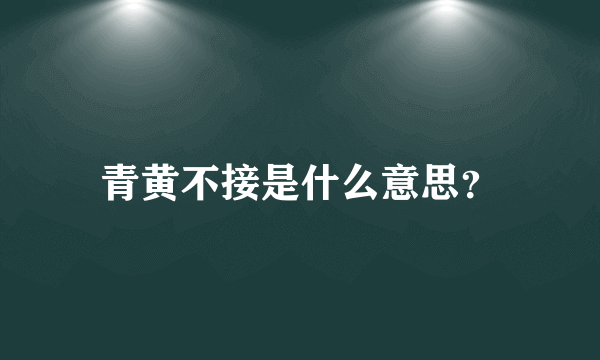 青黄不接是什么意思?